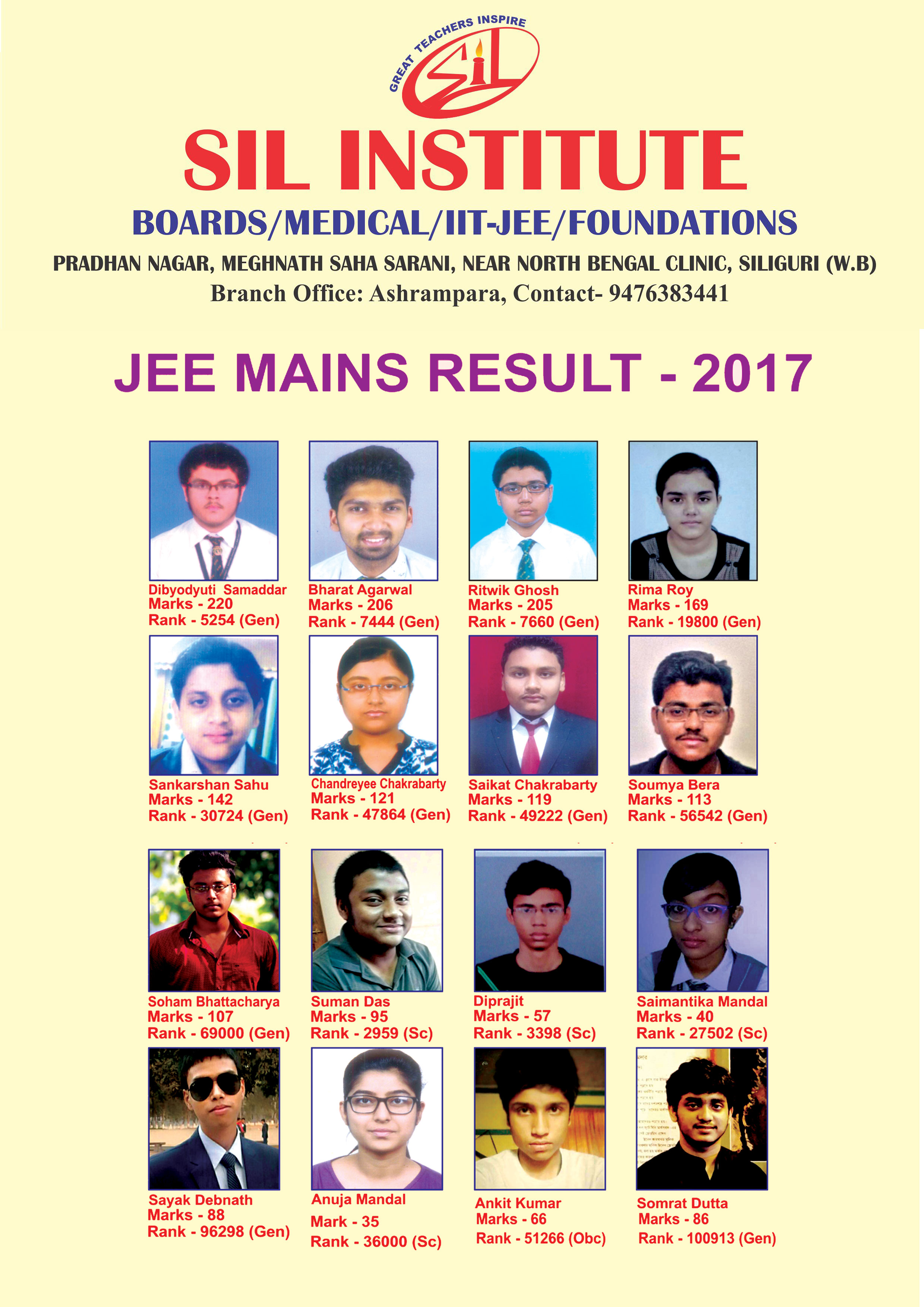 GREAT TEACHERS INSPIRE

SIL

SIL INSTITUTE

BOARDS/MEDICAL/IIT-JEE/FOUNDATIONS

PRADHAN NAGAR, MEGHNATH SAHA SARANI, NEAR NORTH BENGAL CLINIC, SILIGURI (W.B)

Branch Office: Ashrampara, Contact- 9476383441

JEE MAINS RESULT - 2017

Dibyodyuti Samaddar
Marks - 220
Rank - 5254 (Gen)

Bharat Agarwal
Marks - 206
Rank - 7444 (Gen)

Ritwik Ghosh
Marks - 205
Rank - 7660 (Gen)

Rima Roy
Marks - 169
Rank - 19800 (Gen)

Sankarshan Sahu
Marks - 142
Rank - 30724 (Gen)

Chandreyee Chakrabarty
Marks - 121
Rank - 47864 (Gen)

Saikat Chakrabarty
Marks - 119
Rank - 49222 (Gen)

Soumya Bera
Marks - 113
Rank - 56542 (Gen)

Soham Bhattacharya
Marks - 107
Rank - 69000 (Gen)

Suman Das
Marks - 95
Rank - 2959 (Sc)

Diprajit
Marks - 57
Rank - 3398 (Sc)

Saimantika Mandal
Marks - 40
Rank - 27502 (Sc)

Sayak Debnath
Marks - 88
Rank - 96298 (Gen)

Anuja Mandal
Mark - 35
Rank - 36000 (Sc)

Ankit Kumar
Marks - 66
Rank - 51266 (Obc)

Somrat Dutta
Marks - 86
Rank - 100913 (Gen)